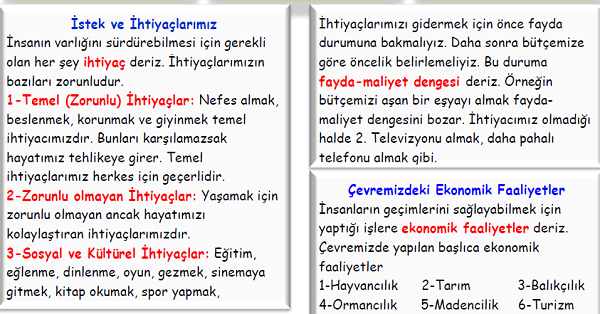 İstek ve İhtiyaçlarımız

İnsanın varlığını sürdürebilmesi için gerekli olan her şey ihtiyaç deriz. İhtiyaçlarımızın bazıları zorunludur.

1-Temel (Zorunlu) İhtiyaçlar: Nefes almak, beslenmek, korunmak ve giyinmek temel ihtiyacımızdır. Bunları karşılamazsak hayatımız tehlikeye girer. Temel ihtiyaçlarımız herkes için geçerlidir.

2-Zorunlu olmayan İhtiyaçlar: Yaşamak için zorunlu olmayan ancak hayatımızı kolaylaştıran ihtiyaçlarımızdır.

3-Sosyal ve Kültürel İhtiyaçlar: Eğitim, eğlenme, dinlenme, oyun, gezmek, sinemaya gitmek, kitap okumak, spor yapmak,

İhtiyaçlarımızı gidermek için önce fayda durumuna bakmalıyız. Daha sonra bütçemize göre öncelik belirlemeliyiz. Bu duruma fayda-maliyet dengesi deriz. Örneğin bütçemizi aşan bir eşyayı almak fayda-maliyet dengesini bozar. İhtiyacımız olmadığı halde 2. Televizyonu almak, daha pahalı telefonu almak gibi.

Çevremizdeki Ekonomik Faaliyetler

İnsanların geçimlerini sağlayabilmek için yaptığı işlere ekonomik faaliyetler deriz. Çevremizde yapılan başlıca ekonomik faaliyetler

1-Hayvancılık 2-Tarım 3-Balıkçılık
4-Ormancılık 5-Madencilik 6-Turizm